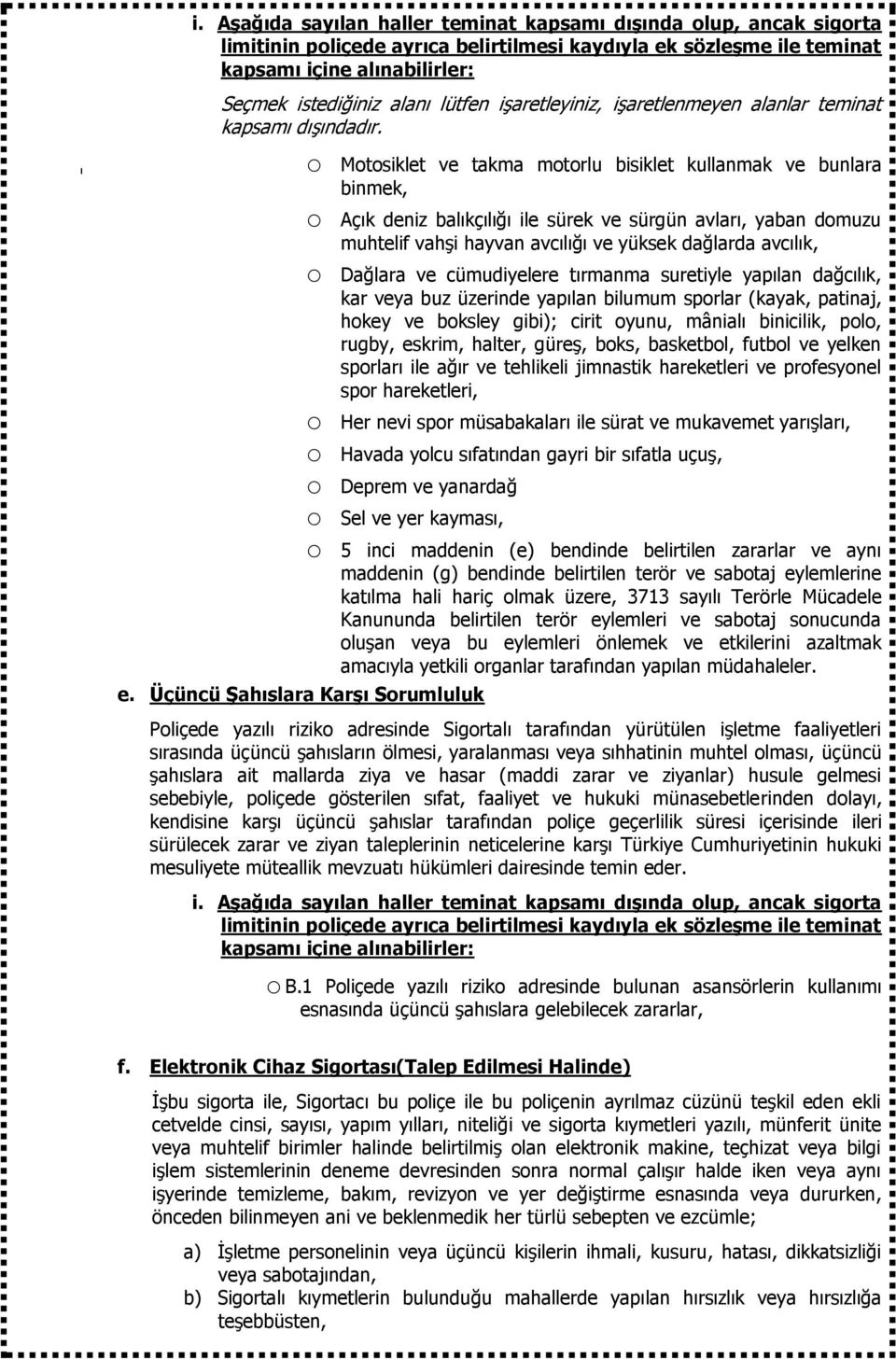 i. Aşağıda sayılan haller teminat kapsamı dışında olup, ancak sigorta limitinin poliçede ayrıca belirtilmesi kaydıyla ek sözleşme ile teminat kapsamı içine alınabilirler:

Seçmek istediğiniz alanı lütfen işaretleyiniz, işaretlenmeyen alanlar teminat kapsamı dışındadır.

o Motosiklet ve takma motorlu bisiklet kullanmak ve bunlara binmek,

o Açık deniz balıkçılığı ile sürek ve sürgün avları, yaban domuzu muhtelif vahşi hayvan avcılığı ve yüksek dağlarda avcılık,

o Dağlara ve cümudiyelere tırmanma suretiyle yapılan dağcılık, kar veya buz üzerinde yapılan bilumum sporlar (kayak, patinaj, hokey ve boksley gibi); cirit oyunu, mânialı binicilik, polo, rugby, eskrim, halter, güreş, boks, basketbol, futbol ve yelken sporları ile ağır ve tehlikeli jimnastik hareketleri ve profesyonel spor hareketleri,

o Her nevi spor müsabakaları ile sürat ve mukavemet yarışları,

o Havada yolcu sıfatından gayri bir sıfatla uçuş,

o Deprem ve yanardağ

o Sel ve yer kayması,

o 5 inci maddenin (e) bendinde belirtilen zararlar ve aynı maddenin (g) bendinde belirtilen terör ve sabotaj eylemlerine katılma hali hariç olmak üzere, 3713 sayılı Terörle Mücadele Kanununda belirtilen terör eylemleri ve sabotaj sonucunda oluşan veya bu eylemleri önlemek ve etkilerini azaltmak amacıyla yetkili organlar tarafından yapılan müdahaleler.

e. Üçüncü Şahıslara Karşı Sorumluluk

Poliçede yazılı riziko adresinde Sigortalı tarafından yürütülen işletme faaliyetleri sırasında üçüncü şahısların ölmesi, yaralanması veya sıhhatinin muhtel olması, üçüncü şahıslara ait mallarda ziya ve hasar (maddi zarar ve ziyanlar) husule gelmesi sebebiyle, poliçede gösterilen sıfat, faaliyet ve hukuki münasebetlerinden dolayı, kendisine karşı üçüncü şahıslar tarafından poliçe geçerlilik süresi içerisinde ileri sürülecek zarar ve ziyan taleplerinin neticelerine karşı Türkiye Cumhuriyetinin hukuki mesuliyete müteallik mevzuatı hükümleri dairesinde temin eder.

i. Aşağıda sayılan haller teminat kapsamı dışında olup, ancak sigorta limitinin poliçede ayrıca belirtilmesi kaydıyla ek sözleşme ile teminat kapsamı içine alınabilirler:

o B.1 Poliçede yazılı riziko adresinde bulunan asansörlerin kullanımı esnasında üçüncü şahıslara gelebilecek zararlar,

f. Elektronik Cihaz Sigortası(Talep Edilmesi Halinde)

İşbu sigorta ile, Sigortacı bu poliçe ile bu poliçenin ayrılmaz cüzünü teşkil eden ekli cetvelde cinsi, sayısı, yapım yılları, niteliği ve sigorta kıymetleri yazılı, münferit ünite veya muhtelif birimler halinde belirtilmiş olan elektronik makine, teçhizat veya bilgi işlem sistemlerinin deneme devresinden sonra normal çalışır halde iken veya aynı işyerinde temizleme, bakım, revizyon ve yer değiştirme esnasında veya dururken, önceden bilinmeyen ani ve beklenmedik her türlü sebepten ve ezcümle;

a) İşletme personelinin veya üçüncü kişilerin ihmali, kusuru, hatası, dikkatsizliği veya sabotajından,

b) Sigortalı kıymetlerin bulunduğu mahallerde yapılan hırsızlık veya hırsızlığa teşebbüsten,